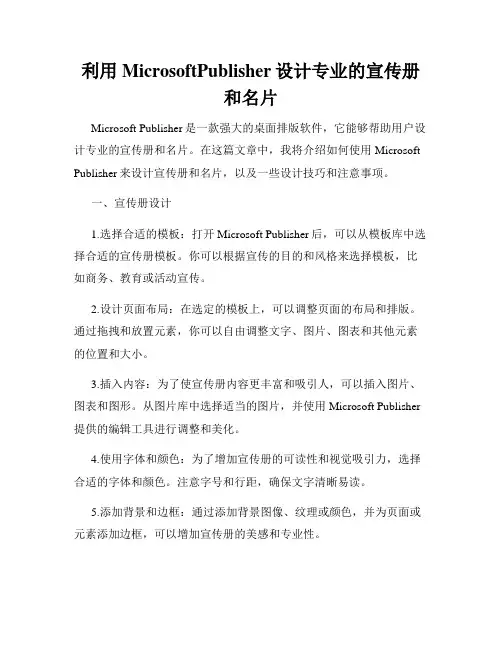 利用 MicrosoftPublisher 设计专业的宣传册和名片

Microsoft Publisher 是一款强大的桌面排版软件，它能够帮助用户设计专业的宣传册和名片。在这篇文章中，我将介绍如何使用 Microsoft Publisher 来设计宣传册和名片，以及一些设计技巧和注意事项。

一、宣传册设计

1.选择合适的模板：打开 Microsoft Publisher 后，可以从模板库中选择合适的宣传册模板。你可以根据宣传的目的和风格来选择模板，比如商务、教育或活动宣传。

2.设计页面布局：在选定的模板上，可以调整页面的布局和排版。通过拖拽和放置元素，你可以自由调整文字、图片、图表和其他元素的位置和大小。

3.插入内容：为了使宣传册内容更丰富和吸引人，可以插入图片、图表和图形。从图片库中选择适当的图片，并使用 Microsoft Publisher 提供的编辑工具进行调整和美化。

4.使用字体和颜色：为了增加宣传册的可读性和视觉吸引力，选择合适的字体和颜色。注意字号和行距，确保文字清晰易读。

5.添加背景和边框：通过添加背景图像、纹理或颜色，并为页面或元素添加边框，可以增加宣传册的美感和专业性。